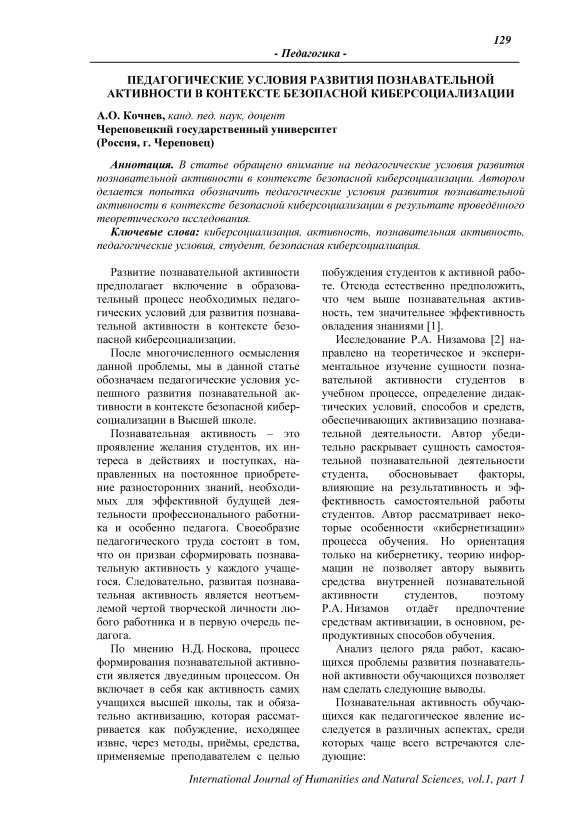 129

- Педагогика -

ПЕДАГОГИЧЕСКИЕ УСЛОВИЯ РАЗВИТИЯ ПОЗНАВАТЕЛЬНОЙ АКТИВНОСТИ В КОНТЕКСТЕ БЕЗОПАСНОЙ КИБЕРСОЦИАЛИЗАЦИИ

А.О. Кочнев, канд. пед. наук, доцент
Череповецкий государственный университет
(Россия, г. Череповец)

Аннотация. В статье обращено внимание на педагогические условия развития познавательной активности в контексте безопасной киберсоциализации. Автором делается попытка обозначить педагогические условия развития познавательной активности в контексте безопасной киберсоциализации в результате проведённого теоретического исследования.

Ключевые слова: киберсоциализация, активность, познавательная активность, педагогические условия, студент, безопасная киберсоциализация.

Развитие познавательной активности предполагает включение в образовательный процесс необходимых педагогических условий для развития познавательной активности в контексте безопасной киберсоциализации.

После многочисленного осмысления данной проблемы, мы в данной статье обозначаем педагогические условия успешного развития познавательной активности в контексте безопасной киберсоциализации в Высшей школе.

Познавательная активность – это проявление желания студентов, их интереса в действиях и поступках, направленных на постоянное приобретение разносторонних знаний, необходимых для эффективной будущей деятельности профессионального работника и особенно педагога. Своеобразие педагогического труда состоит в том, что он призван сформировать познавательную активность у каждого учащегося. Следовательно, развитая познавательная активность является неотъемлемой чертой творческой личности любого работника и в первую очередь педагога.

По мнению Н.Д. Носкова, процесс формирования познавательной активности является двуединым процессом. Он включает в себя как активность самих учащихся высшей школы, так и обязательно активизацию, которая рассматривается как побуждение, исходящее извне, через методы, приёмы, средства, применяемые преподавателем с целью побуждения студентов к активной работе. Отсюда естественно предположить, что чем выше познавательная активность, тем значительнее эффективность овладения знаниями [1].

Исследование Р.А. Низамова [2] направлено на теоретическое и экспериментальное изучение сущности познавательной активности студентов в учебном процессе, определение дидактических условий, способов и средств, обеспечивающих активизацию познавательной деятельности. Автор убедительно раскрывает сущность самостоятельной познавательной деятельности студента, обосновывает факторы, влияющие на результативность и эффективность самостоятельной работы студентов. Автор рассматривает некоторые особенности «кибернетизации» процесса обучения. Но ориентация только на кибернетику, теорию информации не позволяет автору выявить средства внутренней познавательной активности студентов, поэтому Р.А. Низамов отдаёт предпочтение средствам активизации, в основном, репродуктивных способов обучения.

Анализ целого ряда работ, касающихся проблемы развития познавательной активности обучающихся позволяет нам сделать следующие выводы.

Познавательная активность обучающихся как педагогическое явление исследуется в различных аспектах, среди которых чаще всего встречаются следующие:

International Journal of Humanities and Natural Sciences, vol.1, part 1